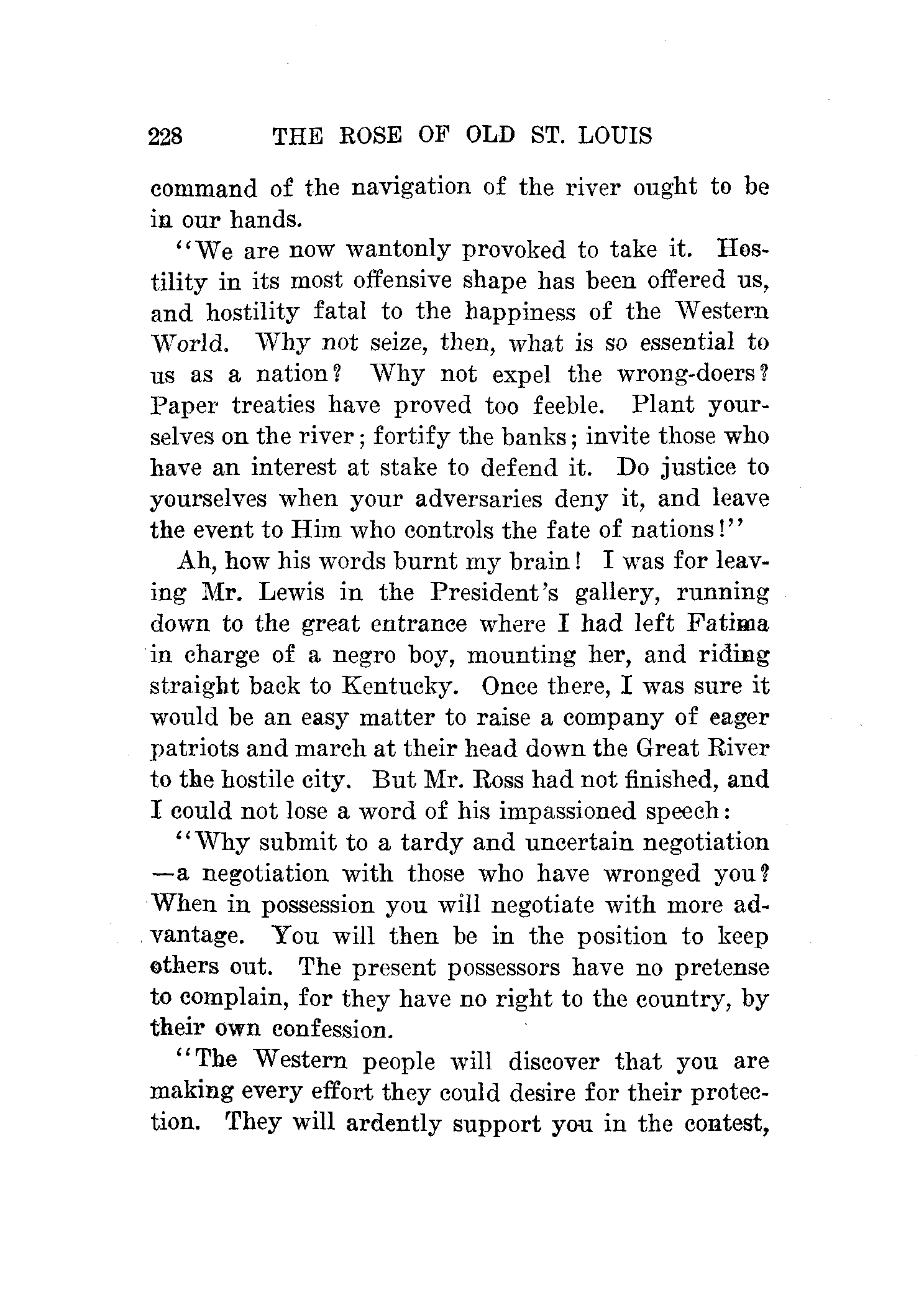 228 THE ROSE OF OLD ST. LOUIS

command of the navigation of the river ought to be in our hands.

"We are now wantonly provoked to take it. Hostility in its most offensive shape has been offered us, and hostility fatal to the happiness of the Western World. Why not seize, then, what is so essential to us as a nation? Why not expel the wrong-doers? Paper treaties have proved too feeble. Plant yourselves on the river; fortify the banks; invite those who have an interest at stake to defend it. Do justice to yourselves when your adversaries deny it, and leave the event to Him who controls the fate of nations!"

Ah, how his words burnt my brain! I was for leaving Mr. Lewis in the President's gallery, running down to the great entrance where I had left Fatima in charge of a negro boy, mounting her, and riding straight back to Kentucky. Once there, I was sure it would be an easy matter to raise a company of eager patriots and march at their head down the Great River to the hostile city. But Mr. Ross had not finished, and I could not lose a word of his impassioned speech:

"Why submit to a tardy and uncertain negotiation—a negotiation with those who have wronged you? When in possession you will negotiate with more advantage. You will then be in the position to keep others out. The present possessors have no pretense to complain, for they have no right to the country, by their own confession.

"The Western people will discover that you are making every effort they could desire for their protection. They will ardently support you in the contest,